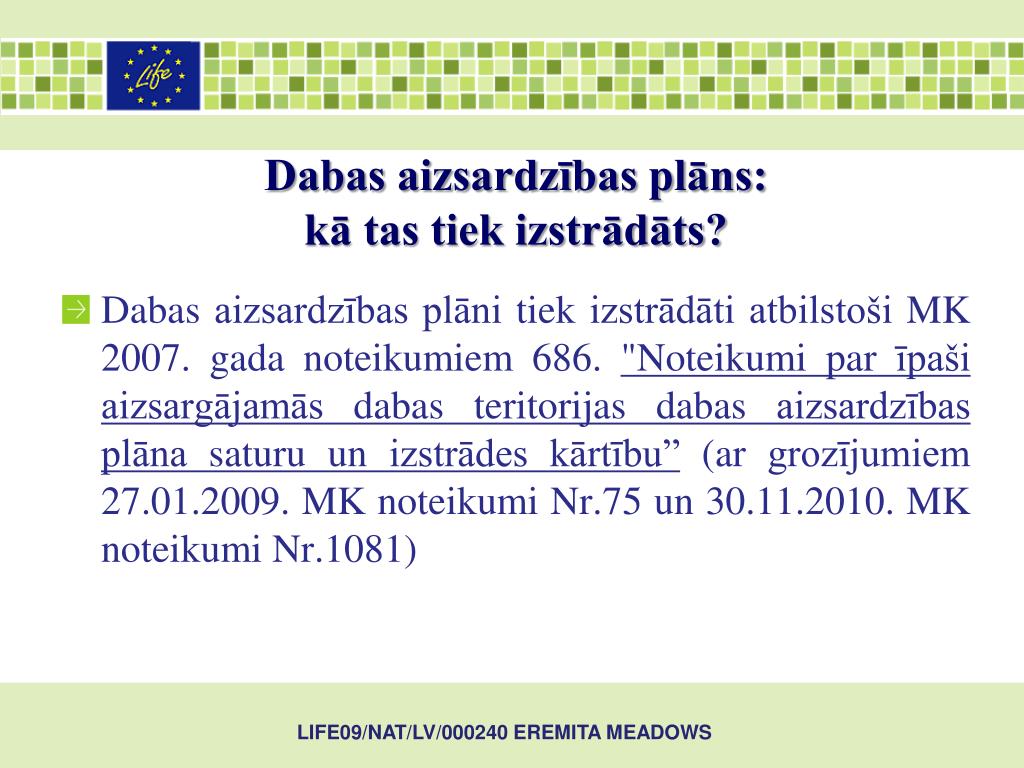 Life

Dabas aizsardzības plāns:
kā tas tiek izstrādāts?

Dabas aizsardzības plāni tiek izstrādāti atbilstoši MK 2007. gada noteikumiem 686. "Noteikumi par īpaši aizsargājamās dabas teritorijas dabas aizsardzības plāna saturu un izstrādes kārtību” (ar grozījumiem 27.01.2009. MK noteikumi Nr.75 un 30.11.2010. MK noteikumi Nr.1081)

LIFE09/NAT/LV/000240 EREMITA MEADOWS